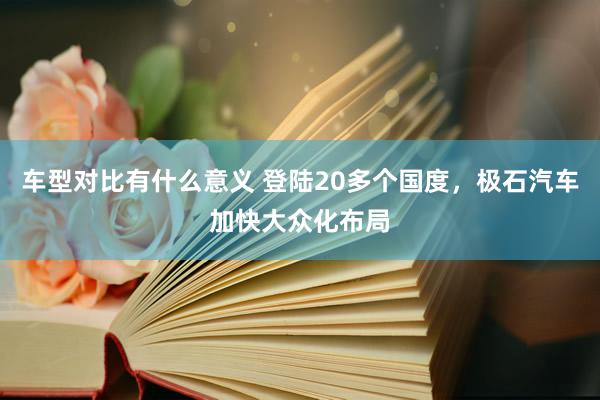 车型对比有什么意义 登陆20多个国度，极石汽车加快大众化布局